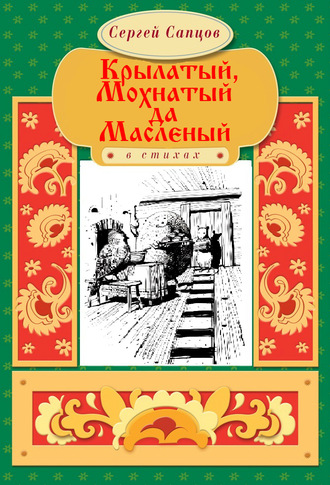 Сергей Сапцов

Крылатый, Мохнатый да Масленый

в стихах